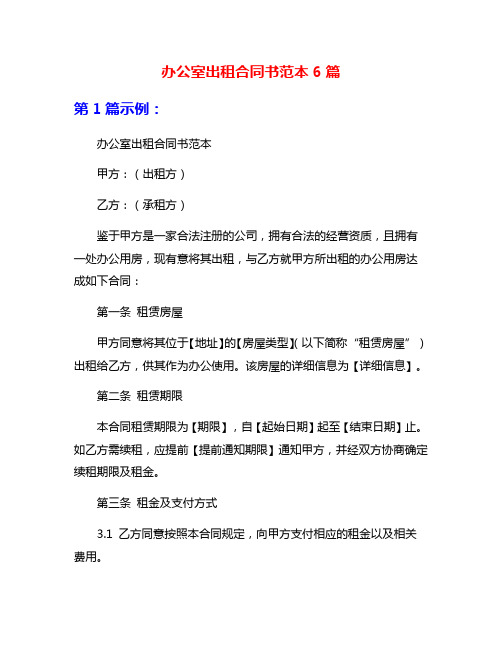 办公室出租合同书范本 6 篇

第 1 篇示例：

办公室出租合同书范本

甲方：（出租方）

乙方：（承租方）

鉴于甲方是一家合法注册的公司，拥有合法的经营资质，且拥有一处办公用房，现有意将其出租，与乙方就甲方所出租的办公用房达成如下合同：

第一条 租赁房屋

甲方同意将其位于【地址】的【房屋类型】(以下简称“租赁房屋”）出租给乙方，供其作为办公使用。该房屋的详细信息为【详细信息】。

第二条 租赁期限

本合同租赁期限为【期限】，自【起始日期】起至【结束日期】止。如乙方需续租，应提前【提前通知期限】通知甲方，并经双方协商确定续租期限及租金。

第三条 租金及支付方式

3.1 乙方同意按照本合同规定，向甲方支付相应的租金以及相关费用。